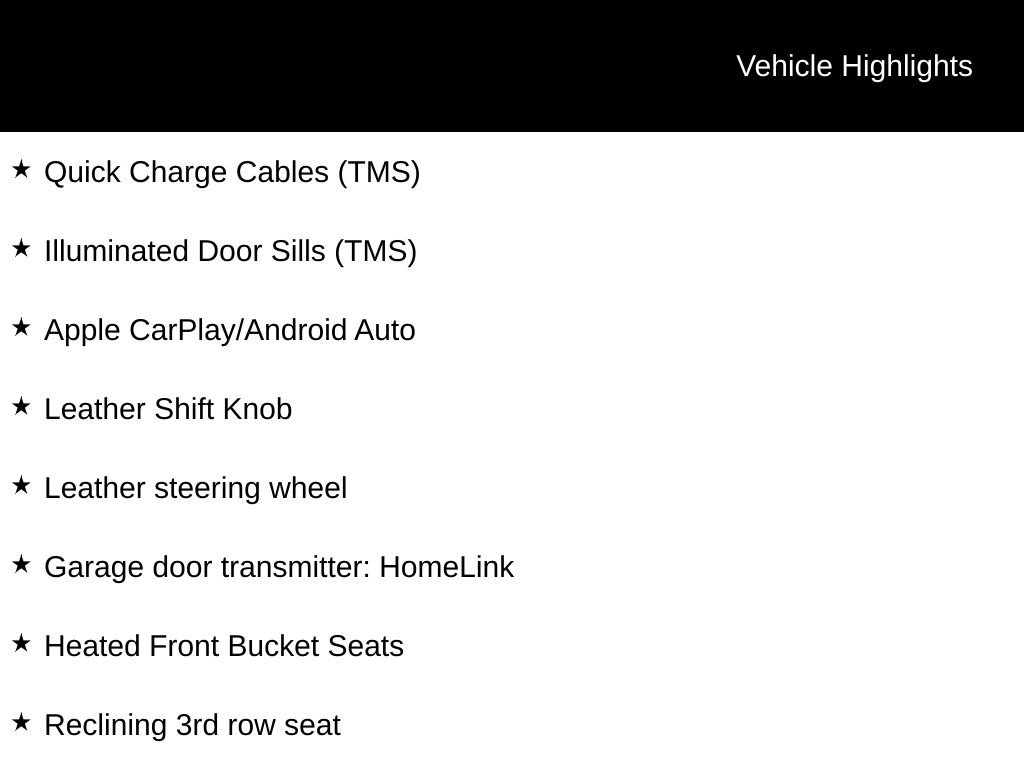 Vehicle Highlights

★ Quick Charge Cables (TMS)

★ Illuminated Door Sills (TMS)

★ Apple CarPlay/Android Auto

★ Leather Shift Knob

★ Leather steering wheel

★ Garage door transmitter: HomeLink

★ Heated Front Bucket Seats

★ Reclining 3rd row seat